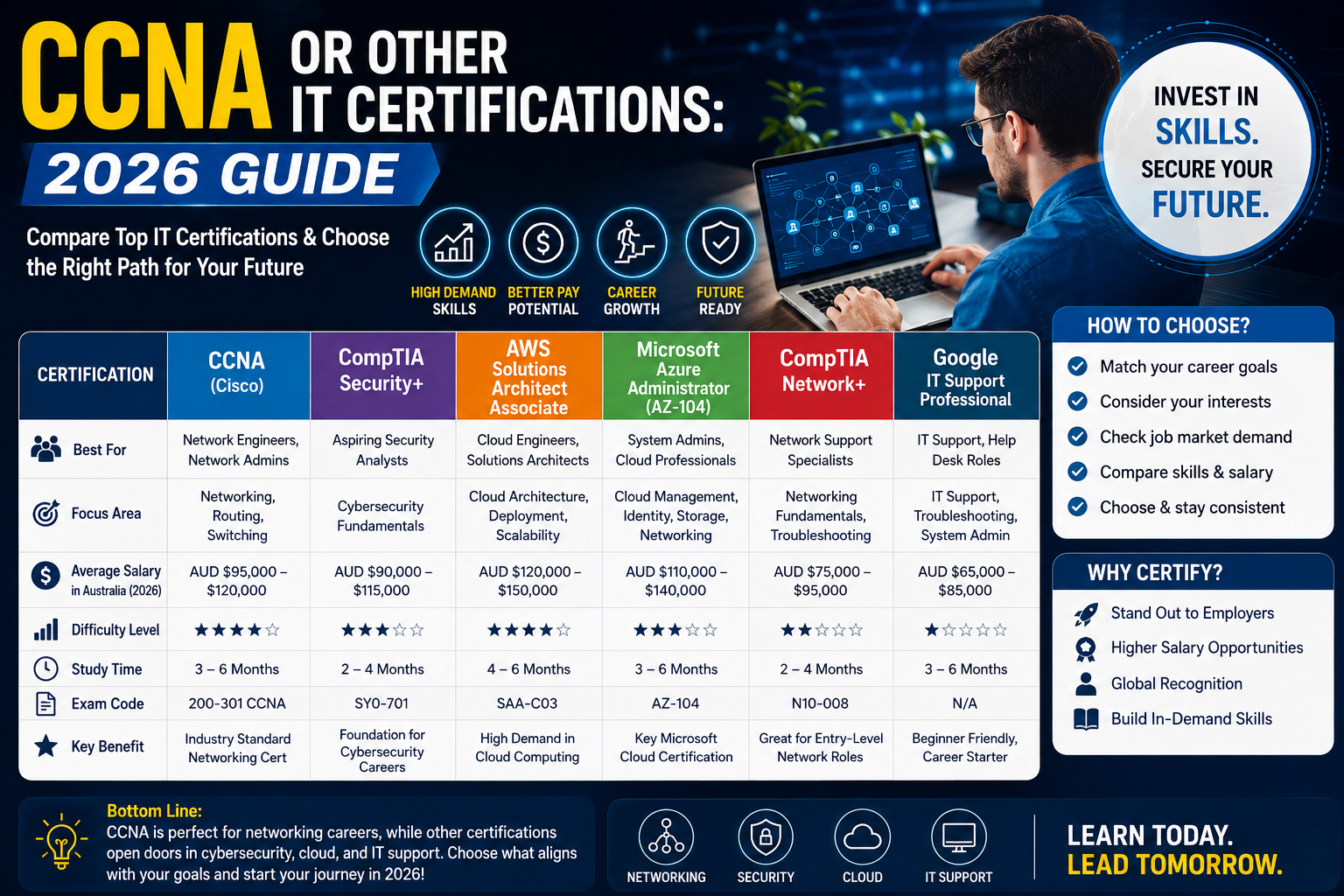 CCNA OR OTHER IT CERTIFICATIONS:
2026 GUIDE

Compare Top IT Certifications & Choose the Right Path for Your Future

HIGH DEMAND SKILLS
BETTER PAY POTENTIAL
CAREER GROWTH
FUTURE READY

INVEST IN SKILLS. SECURE YOUR FUTURE.

| CERTIFICATION | CCNA (Cisco) | CompTIA Security+ | AWS Solutions Architect Associate | Microsoft Azure Administrator (AZ-104) | CompTIA Network+ | Google IT Support Professional |
|---|---|---|---|---|---|---|
| Best For | Network Engineers, Network Admins | Aspiring Security Analysts | Cloud Engineers, Solutions Architects | System Admins, Cloud Professionals | Network Support Specialists | IT Support, Help Desk Roles |
| Focus Area | Networking, Routing, Switching | Cybersecurity Fundamentals | Cloud Architecture, Deployment, Scalability | Cloud Management, Identity, Storage, Networking | Networking Fundamentals, Troubleshooting | IT Support, Troubleshooting, System Admin |
| Average Salary in Australia (2026) | AUD $95,000 – $120,000 | AUD $90,000 – $115,000 | AUD $120,000 – $150,000 | AUD $110,000 – $140,000 | AUD $75,000 – $95,000 | AUD $65,000 – $85,000 |
| Difficulty Level | ★★★★☆ | ★★★☆☆ | ★★★★☆ | ★★★☆☆ | ★★☆☆☆ | ★☆☆☆☆ |
| Study Time | 3 – 6 Months | 2 – 4 Months | 4 – 6 Months | 3 – 6 Months | 2 – 4 Months | 3 – 6 Months |
| Exam Code | 200-301 CCNA | SY0-701 | SAA-C03 | AZ-104 | N10-008 | N/A |
| Key Benefit | Industry Standard Networking Cert | Foundation for Cybersecurity Careers | High Demand in Cloud Computing | Key Microsoft Cloud Certification | Great for Entry-Level Network Roles | Beginner Friendly, Career Starter |

HOW TO CHOOSE?
Match your career goals
Consider your interests
Check job market demand
Compare skills & salary
Choose & stay consistent

WHY CERTIFY?
Stand Out to Employers
Higher Salary Opportunities
Global Recognition
Build In-Demand Skills

Bottom Line:
CCNA is perfect for networking careers, while other certifications open doors in cybersecurity, cloud, and IT support. Choose what aligns with your goals and start your journey in 2026!

NETWORKING
SECURITY
CLOUD
IT SUPPORT

LEARN TODAY. LEAD TOMORROW.